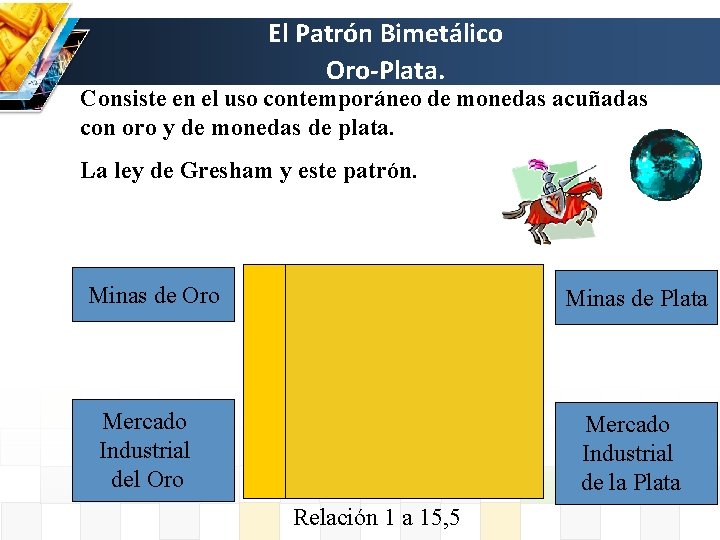 El Patrón Bimetálico
Oro-Plata.

Consiste en el uso contemporáneo de monedas acuñadas con oro y de monedas de plata.

La ley de Gresham y este patrón.

Minas de Oro

Minas de Plata

Mercado Industrial del Oro

Mercado Industrial de la Plata

Relación 1 a 15,5